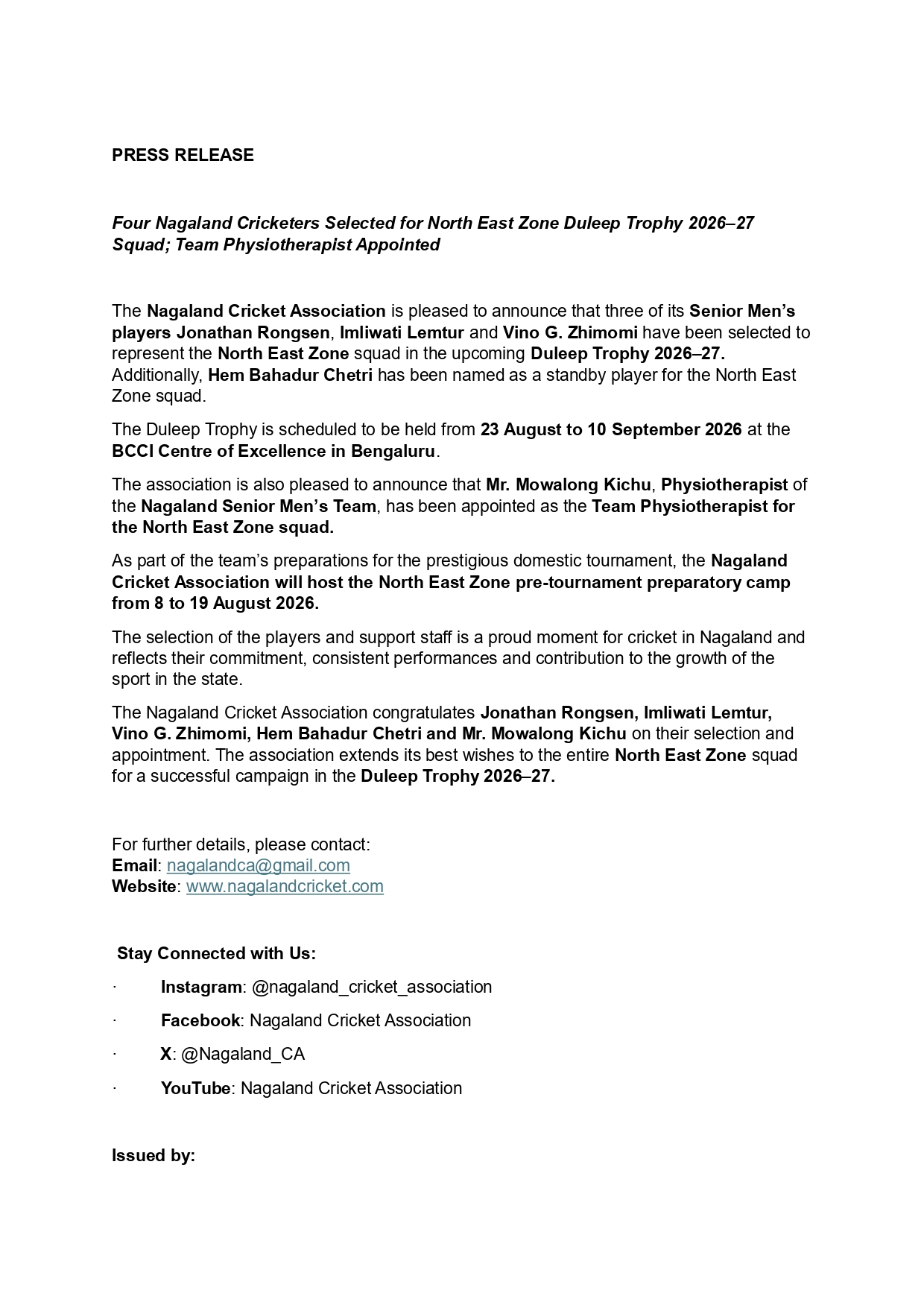 PRESS RELEASE

Four Nagaland Cricketers Selected for North East Zone Duleep Trophy 2026–27 Squad; Team Physiotherapist Appointed

The Nagaland Cricket Association is pleased to announce that three of its Senior Men's players Jonathan Rongsen, Imliwati Lemtur and Vino G. Zhimomi have been selected to represent the North East Zone squad in the upcoming Duleep Trophy 2026–27. Additionally, Hem Bahadur Chetri has been named as a standby player for the North East Zone squad.

The Duleep Trophy is scheduled to be held from 23 August to 10 September 2026 at the BCCI Centre of Excellence in Bengaluru.

The association is also pleased to announce that Mr. Mowalong Kichu, Physiotherapist of the Nagaland Senior Men's Team, has been appointed as the Team Physiotherapist for the North East Zone squad.

As part of the team's preparations for the prestigious domestic tournament, the Nagaland Cricket Association will host the North East Zone pre-tournament preparatory camp from 8 to 19 August 2026.

The selection of the players and support staff is a proud moment for cricket in Nagaland and reflects their commitment, consistent performances and contribution to the growth of the sport in the state.

The Nagaland Cricket Association congratulates Jonathan Rongsen, Imliwati Lemtur, Vino G. Zhimomi, Hem Bahadur Chetri and Mr. Mowalong Kichu on their selection and appointment. The association extends its best wishes to the entire North East Zone squad for a successful campaign in the Duleep Trophy 2026–27.

For further details, please contact:
Email: nagalandca@gmail.com
Website: www.nagalandcricket.com

Stay Connected with Us:

· Instagram: @nagaland_cricket_association

· Facebook: Nagaland Cricket Association

· X: @Nagaland_CA

· YouTube: Nagaland Cricket Association

Issued by: